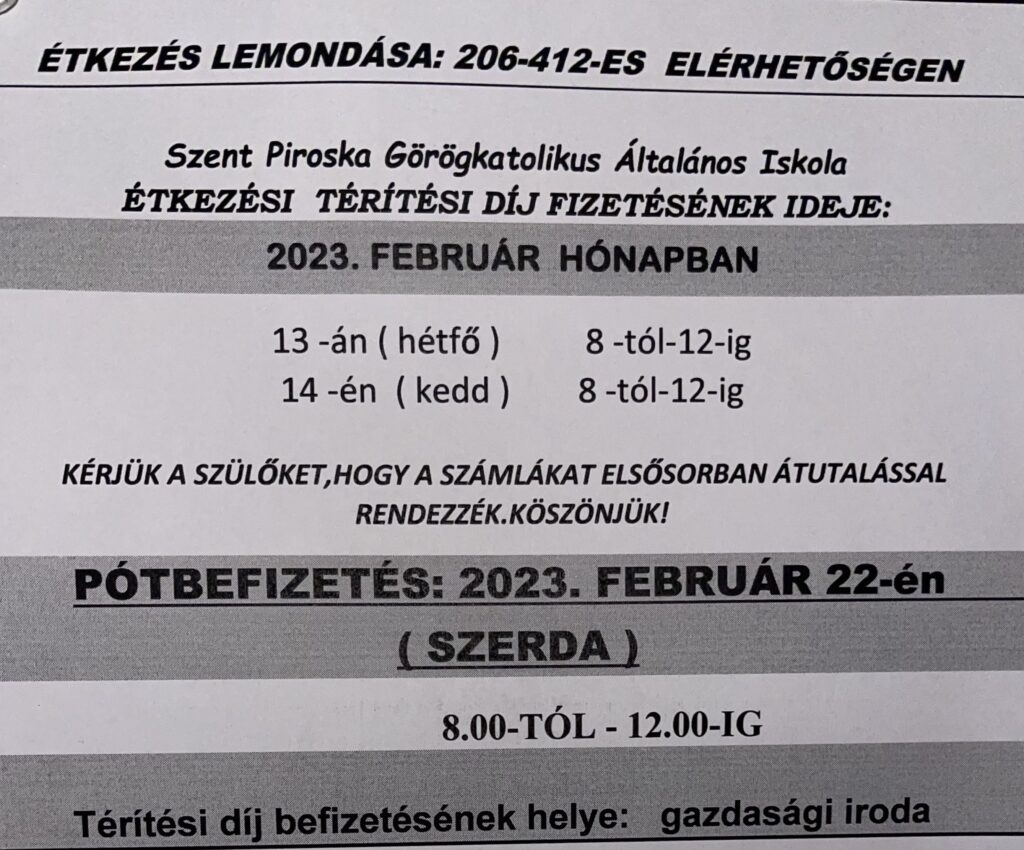 ÉTKEZÉS LEMONDÁSA: 206-412-ES ELÉRHETŐSÉGEN

Szent Piroska Görögkatolikus Általános Iskola
ÉTKEZÉSI TÉRÍTÉSI DÍJ FIZETÉSÉNEK IDEJE:

2023. FEBRUÁR HÓNAPBAN

13 -án ( hétfő ) 8 -tól-12-ig
14 -én ( kedd ) 8 -tól-12-ig

KÉRJÜK A SZÜLŐKET,HOGY A SZÁMLÁKAT ELSŐSORBAN ÁTUTALÁSSAL RENDEZZÉK.KÖSZÖNJÜK!

PÓTBEFIZETÉS: 2023. FEBRUÁR 22-én
( SZERDA )

8.00-TÓL - 12.00-IG

Térítési díj befizetésének helye: gazdasági iroda